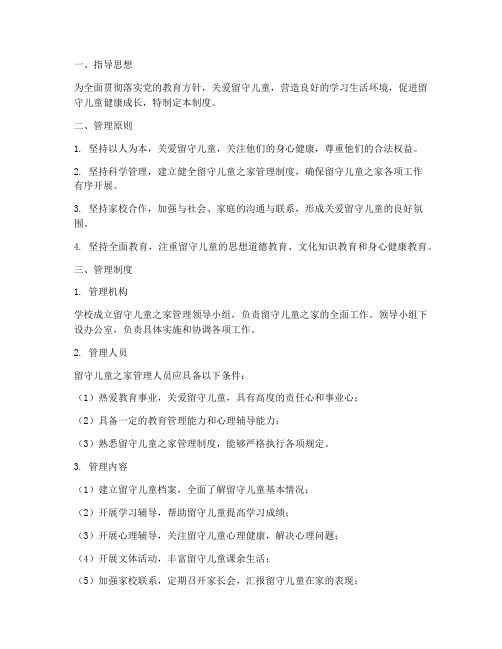 一、指导思想

为全面贯彻落实党的教育方针，关爱留守儿童，营造良好的学习生活环境，促进留守儿童健康成长，特制定本制度。

二、管理原则

1. 坚持以人为本，关爱留守儿童，关注他们的身心健康，尊重他们的合法权益。

2. 坚持科学管理，建立健全留守儿童之家管理制度，确保留守儿童之家各项工作有序开展。

3. 坚持家校合作，加强与社会、家庭的沟通与联系，形成关爱留守儿童的良好氛围。

4. 坚持全面教育，注重留守儿童的思想道德教育、文化知识教育和身心健康教育。

三、管理制度

1. 管理机构

学校成立留守儿童之家管理领导小组，负责留守儿童之家的全面工作。领导小组下设办公室，负责具体实施和协调各项工作。

2. 管理人员

留守儿童之家管理人员应具备以下条件：

（1）热爱教育事业，关爱留守儿童，具有高度的责任心和事业心；

（2）具备一定的教育管理能力和心理辅导能力；

（3）熟悉留守儿童之家管理制度，能够严格执行各项规定。

3. 管理内容

（1）建立留守儿童档案，全面了解留守儿童基本情况；

（2）开展学习辅导，帮助留守儿童提高学习成绩；

（3）开展心理辅导，关注留守儿童心理健康，解决心理问题；

（4）开展文体活动，丰富留守儿童课余生活；

（5）加强家校联系，定期召开家长会，汇报留守儿童在家的表现；